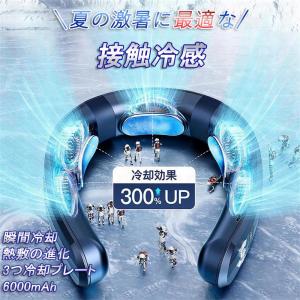 \夏の激暑に最適な/

接触冷感

冷却効果
300% UP

瞬間冷却
熱敷の進化
3つ冷却プレート
6000mAh